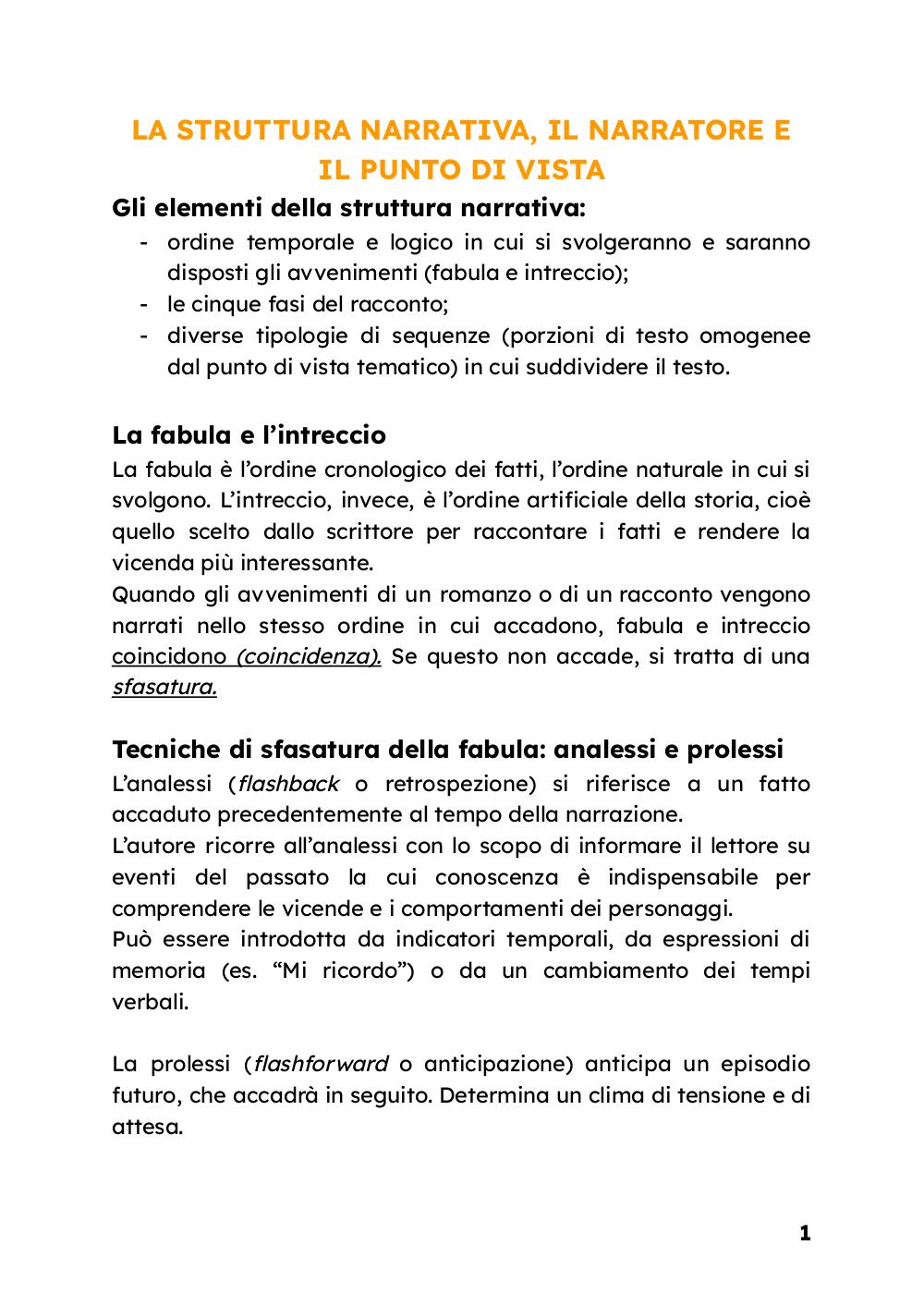 LA STRUTTURA NARRATIVA, IL NARRATORE E IL PUNTO DI VISTA

Gli elementi della struttura narrativa:

- ordine temporale e logico in cui si svolgeranno e saranno disposti gli avvenimenti (fabula e intreccio);
- le cinque fasi del racconto;
- diverse tipologie di sequenze (porzioni di testo omogenee dal punto di vista tematico) in cui suddividere il testo.

La fabula e l'intreccio

La fabula è l'ordine cronologico dei fatti, l'ordine naturale in cui si svolgono. L'intreccio, invece, è l'ordine artificiale della storia, cioè quello scelto dallo scrittore per raccontare i fatti e rendere la vicenda più interessante.
Quando gli avvenimenti di un romanzo o di un racconto vengono narrati nello stesso ordine in cui accadono, fabula e intreccio coincidono (coincidenza). Se questo non accade, si tratta di una sfasatura.

Tecniche di sfasatura della fabula: analessi e prolessi

L'analessi (flashback o retrospezione) si riferisce a un fatto accaduto precedentemente al tempo della narrazione.
L'autore ricorre all'analessi con lo scopo di informare il lettore su eventi del passato la cui conoscenza è indispensabile per comprendere le vicende e i comportamenti dei personaggi.
Può essere introdotta da indicatori temporali, da espressioni di memoria (es. "Mi ricordo") o da un cambiamento dei tempi verbali.

La prolessi (flashforward o anticipazione) anticipa un episodio futuro, che accadrà in seguito. Determina un clima di tensione e di attesa.

1